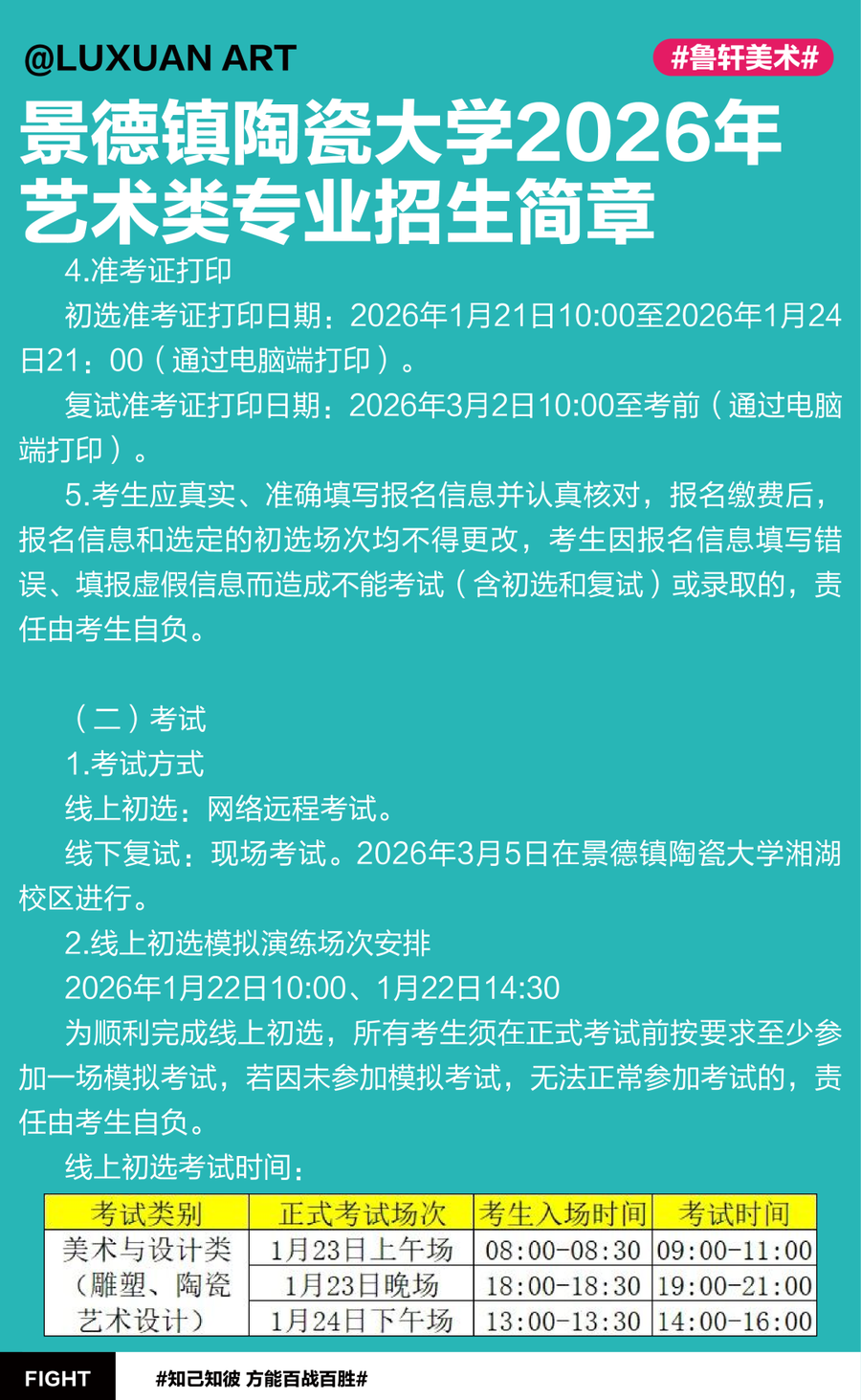 @LUXUAN ART

#鲁轩美术#

景德镇陶瓷大学2026年艺术类专业招生简章

4.准考证打印

初选准考证打印日期：2026年1月21日10:00至2026年1月24日21：00（通过电脑端打印）。

复试准考证打印日期：2026年3月2日10:00至考前（通过电脑端打印）。

5.考生应真实、准确填写报名信息并认真核对，报名缴费后，报名信息和选定的初选场次均不得更改，考生因报名信息填写错误、填报虚假信息而造成不能考试（含初选和复试）或录取的，责任由考生自负。

（二）考试

1.考试方式

线上初选：网络远程考试。

线下复试：现场考试。2026年3月5日在景德镇陶瓷大学湘湖校区进行。

2.线上初选模拟演练场次安排

2026年1月22日10:00、1月22日14:30

为顺利完成线上初选，所有考生须在正式考试前按要求至少参加一场模拟考试，若因未参加模拟考试，无法正常参加考试的，责任由考生自负。

线上初选考试时间：

| 考试类别 | 正式考试场次 | 考生入场时间 | 考试时间 |
|---|---|---|---|
| 美术与设计类（雕塑、陶瓷艺术设计） | 1月23日上午场 | 08:00-08:30 | 09:00-11:00 |
|  | 1月23日晚场 | 18:00-18:30 | 19:00-21:00 |
|  | 1月24日下午场 | 13:00-13:30 | 14:00-16:00 |

FIGHT

#知己知彼 方能百战百胜#